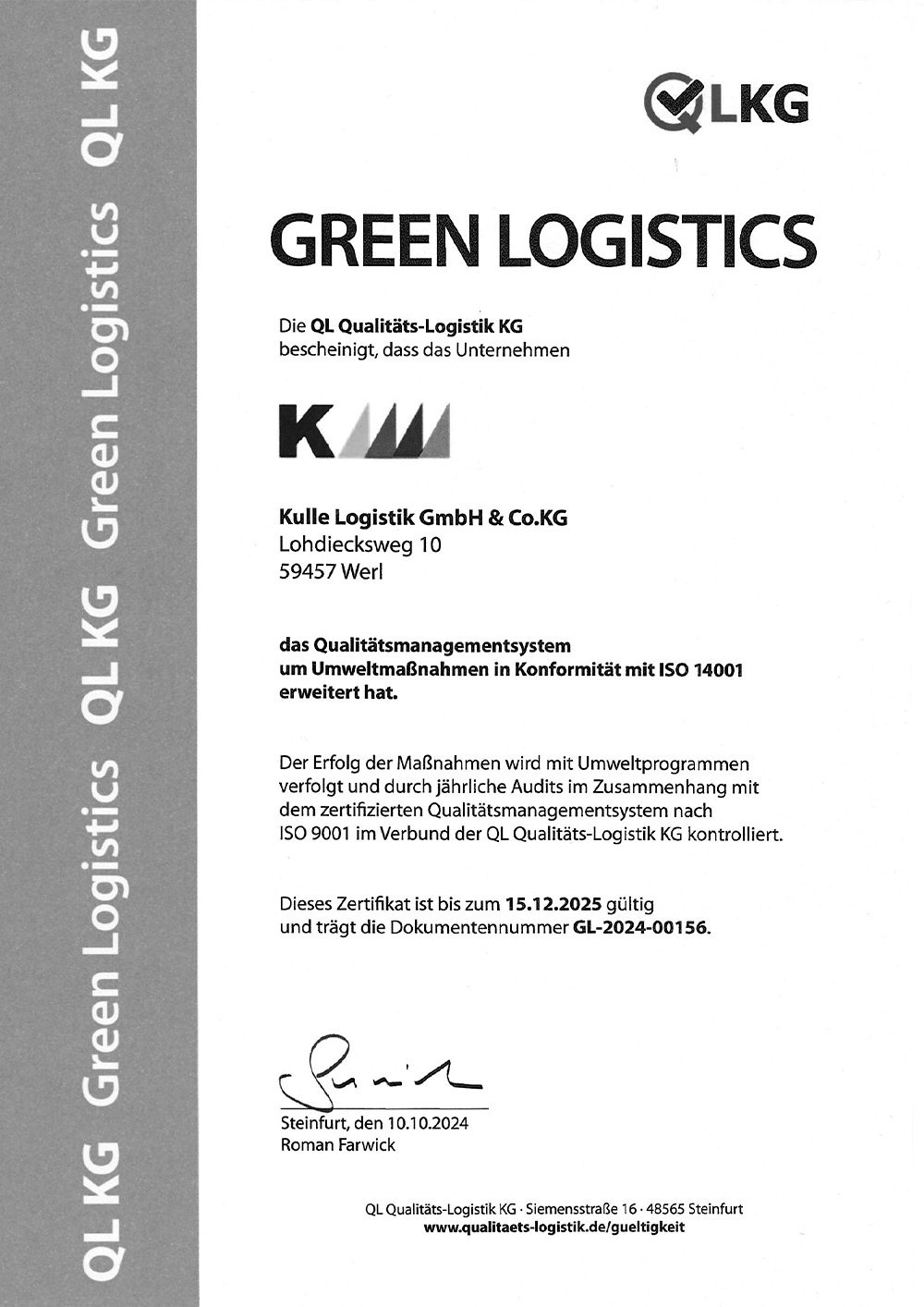 QL KG Green Logistics QL KG Green Logistics QL KG

QLKG

GREEN LOGISTICS

Die QL Qualitäts-Logistik KG
bescheinigt, dass das Unternehmen

K

Kulle Logistik GmbH & Co.KG
Lohdiecksweg 10
59457 Werl

das Qualitätsmanagementsystem
um Umweltmaßnahmen in Konformität mit ISO 14001
erweitert hat.

Der Erfolg der Maßnahmen wird mit Umweltprogrammen verfolgt und durch jährliche Audits im Zusammenhang mit dem zertifizierten Qualitätsmanagementsystem nach ISO 9001 im Verbund der QL Qualitäts-Logistik KG kontrolliert.

Dieses Zertifikat ist bis zum 15.12.2025 gültig
und trägt die Dokumentennummer GL-2024-00156.

Steinfurt, den 10.10.2024
Roman Farwick

QL Qualitäts-Logistik KG · Siemensstraße 16 · 48565 Steinfurt
www.qualitaets-logistik.de/gueltigkeit